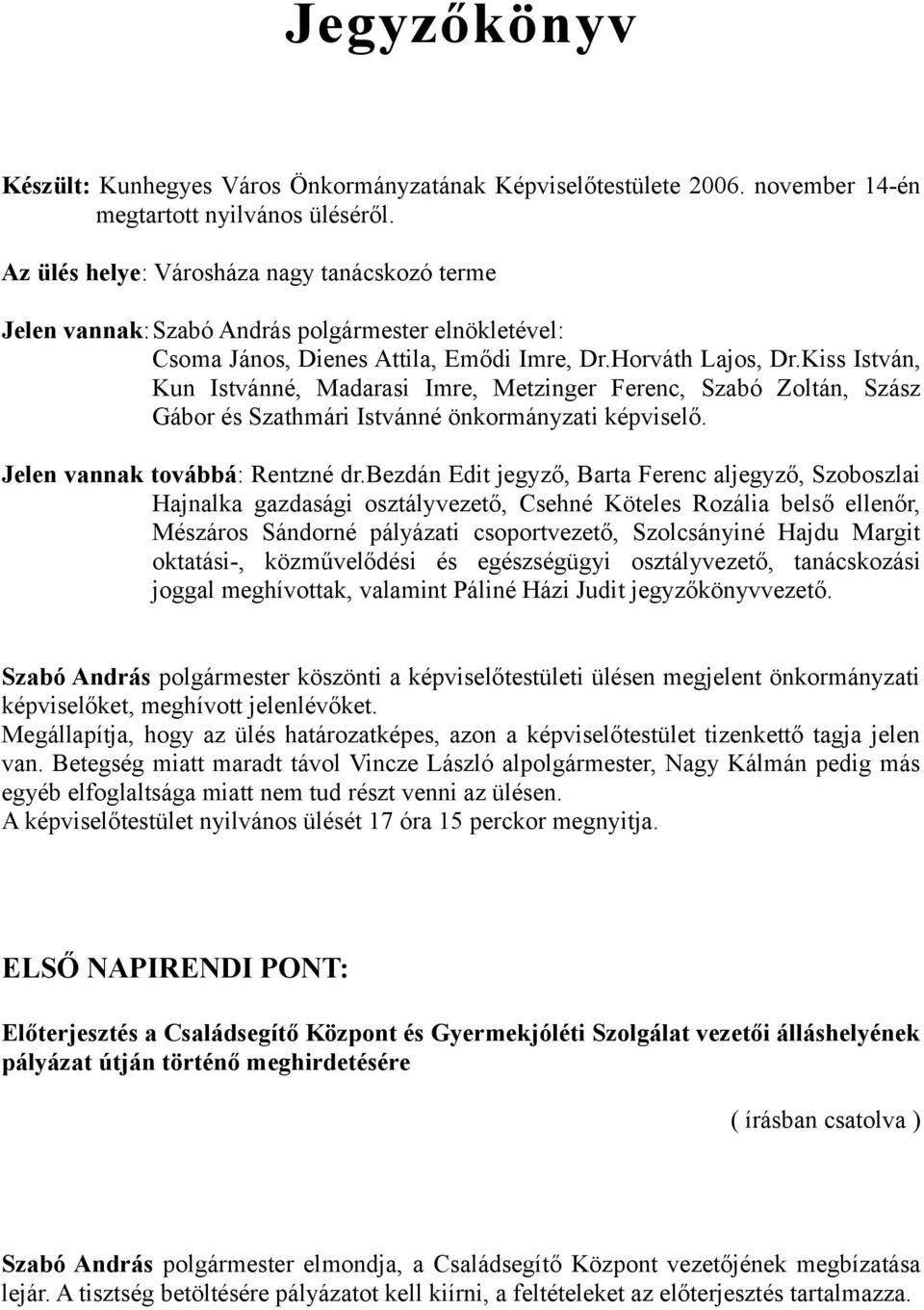 Jegyzőkönyv

Készült: Kunhegyes Város Önkormányzatának Képviselőtestülete 2006. november 14-én megtartott nyilvános üléséről.

Az ülés helye: Városháza nagy tanácskozó terme

Jelen vannak: Szabó András polgármester elnökletével: Csoma János, Dienes Attila, Emődi Imre, Dr.Horváth Lajos, Dr.Kiss István, Kun Istvánné, Madarasi Imre, Metzinger Ferenc, Szabó Zoltán, Szász Gábor és Szathmári Istvánné önkormányzati képviselő.

Jelen vannak továbbá: Rentzné dr.Bezdán Edit jegyző, Barta Ferenc aljegyző, Szoboszlai Hajnalka gazdasági osztályvezető, Csehné Köteles Rozália belső ellenőr, Mészáros Sándorné pályázati csoportvezető, Szolcsányiné Hajdu Margit oktatási-, közművelődési és egészségügyi osztályvezető, tanácskozási joggal meghívottak, valamint Páliné Házi Judit jegyzőkönyvvezető.

Szabó András polgármester köszönti a képviselőtestületi ülésen megjelent önkormányzati képviselőket, meghívott jelenlévőket.
Megállapítja, hogy az ülés határozatképes, azon a képviselőtestület tizenkettő tagja jelen van. Betegség miatt maradt távol Vincze László alpolgármester, Nagy Kálmán pedig más egyéb elfoglaltsága miatt nem tud részt venni az ülésen.
A képviselőtestület nyilvános ülését 17 óra 15 perckor megnyitja.

ELSŐ NAPIRENDI PONT:

Előterjesztés a Családsegítő Központ és Gyermekjóléti Szolgálat vezetői álláshelyének pályázat útján történő meghirdetésére

( írásban csatolva )

Szabó András polgármester elmondja, a Családsegítő Központ vezetőjének megbízatása lejár. A tisztség betöltésére pályázatot kell kiírni, a feltételeket az előterjesztés tartalmazza.